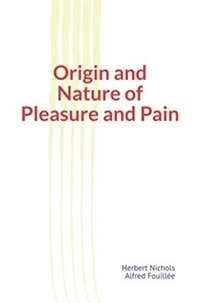 Origin and Nature of Pleasure and Pain

Herbert Nichols
Alfred Fouillée